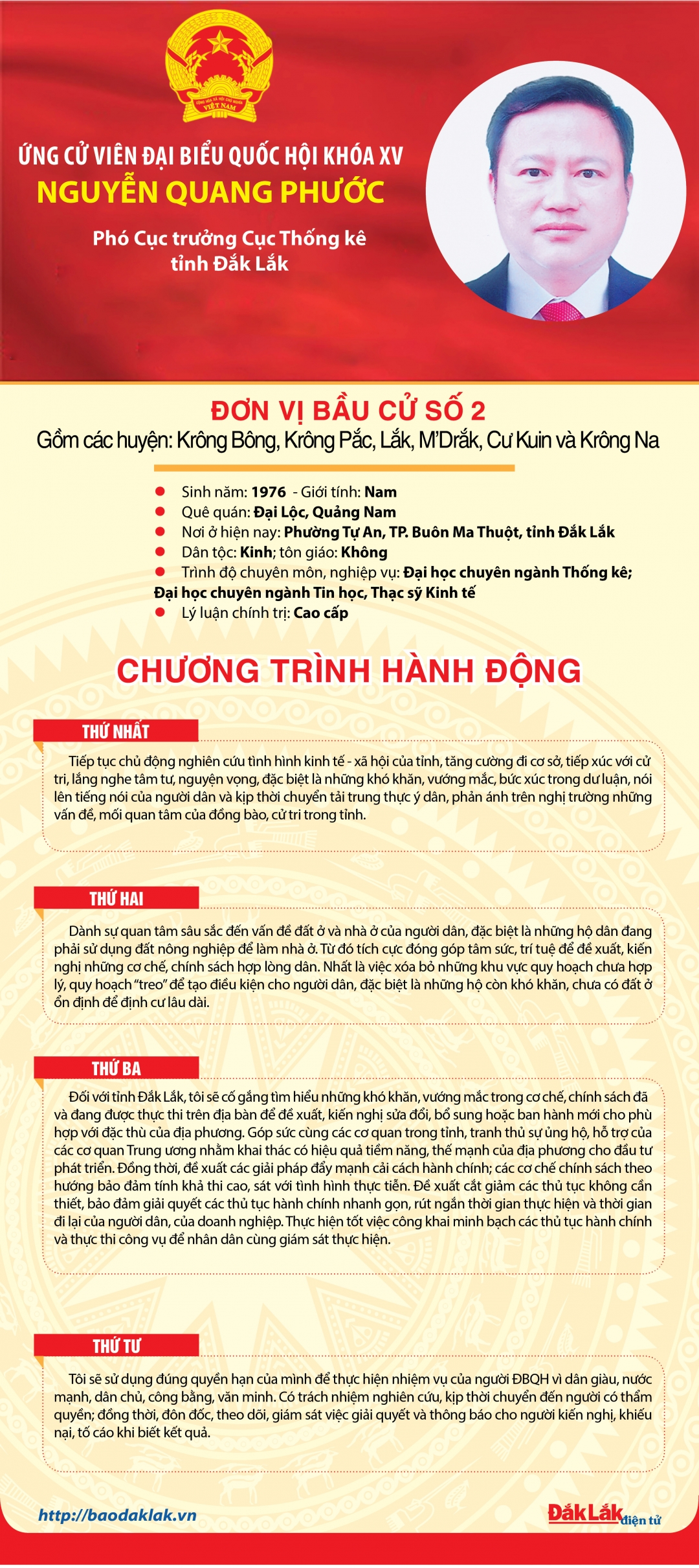 CỘNG HÒA XÃ HỘI CHỦ NGHĨA VIỆT NAM

ỨNG CỬ VIÊN ĐẠI BIỂU QUỐC HỘI KHÓA XV
NGUYỄN QUANG PHƯỚC

Phó Cục trưởng Cục Thống kê tỉnh Đắk Lắk

ĐƠN VỊ BẦU CỬ SỐ 2
Gồm các huyện: Krông Bông, Krông Pắc, Lắk, M'Drắk, Cư Kuin và Krông Na

Sinh năm: 1976 - Giới tính: Nam
Quê quán: Đại Lộc, Quảng Nam
Nơi ở hiện nay: Phường Tự An, TP. Buôn Ma Thuột, tỉnh Đắk Lắk
Dân tộc: Kinh; tôn giáo: Không
Trình độ chuyên môn, nghiệp vụ: Đại học chuyên ngành Thống kê; Đại học chuyên ngành Tin học, Thạc sỹ Kinh tế
Lý luận chính trị: Cao cấp

CHƯƠNG TRÌNH HÀNH ĐỘNG

THỨ NHẤT

Tiếp tục chủ động nghiên cứu tình hình kinh tế - xã hội của tỉnh, tăng cường đi cơ sở, tiếp xúc với cử tri, lắng nghe tâm tư, nguyện vọng, đặc biệt là những khó khăn, vướng mắc, bức xúc trong dư luận, nói lên tiếng nói của người dân và kịp thời chuyển tải trung thực ý dân, phản ánh trên nghị trường những vấn đề, mối quan tâm của đồng bào, cử tri trong tỉnh.

THỨ HAI

Dành sự quan tâm sâu sắc đến vấn đề đất ở và nhà ở của người dân, đặc biệt là những hộ dân đang phải sử dụng đất nông nghiệp để làm nhà ở. Từ đó tích cực đóng góp tâm sức, trí tuệ để đề xuất, kiến nghị những cơ chế, chính sách hợp lòng dân. Nhất là việc xóa bỏ những khu vực quy hoạch chưa hợp lý, quy hoạch "treo" để tạo điều kiện cho người dân, đặc biệt là những hộ còn khó khăn, chưa có đất ở ổn định để định cư lâu dài.

THỨ BA

Đối với tỉnh Đắk Lắk, tôi sẽ cố gắng tìm hiểu những khó khăn, vướng mắc trong cơ chế, chính sách đã và đang được thực thi trên địa bàn để đề xuất, kiến nghị sửa đổi, bổ sung hoặc ban hành mới cho phù hợp với đặc thù của địa phương. Góp sức cùng các cơ quan trong tỉnh, tranh thủ sự ủng hộ, hỗ trợ của các cơ quan Trung ương nhằm khai thác có hiệu quả tiềm năng, thế mạnh của địa phương cho đầu tư phát triển. Đồng thời, đề xuất các giải pháp đẩy mạnh cải cách hành chính; các cơ chế chính sách theo hướng bảo đảm tính khả thi cao, sát với tình hình thực tiễn. Đề xuất cắt giảm các thủ tục không cần thiết, bảo đảm giải quyết các thủ tục hành chính nhanh gọn, rút ngắn thời gian thực hiện và thời gian đi lại của người dân, của doanh nghiệp. Thực hiện tốt việc công khai minh bạch các thủ tục hành chính và thực thi công vụ để nhân dân cùng giám sát thực hiện.

THỨ TƯ

Tôi sẽ sử dụng đúng quyền hạn của mình để thực hiện nhiệm vụ của người ĐBQH vì dân giàu, nước mạnh, dân chủ, công bằng, văn minh. Có trách nhiệm nghiên cứu, kịp thời chuyển đến người có thẩm quyền; đồng thời, đôn đốc, theo dõi, giám sát việc giải quyết và thông báo cho người kiến nghị, khiếu nại, tố cáo khi biết kết quả.

http://baodaklak.vn

Đắk Lắk điện tử